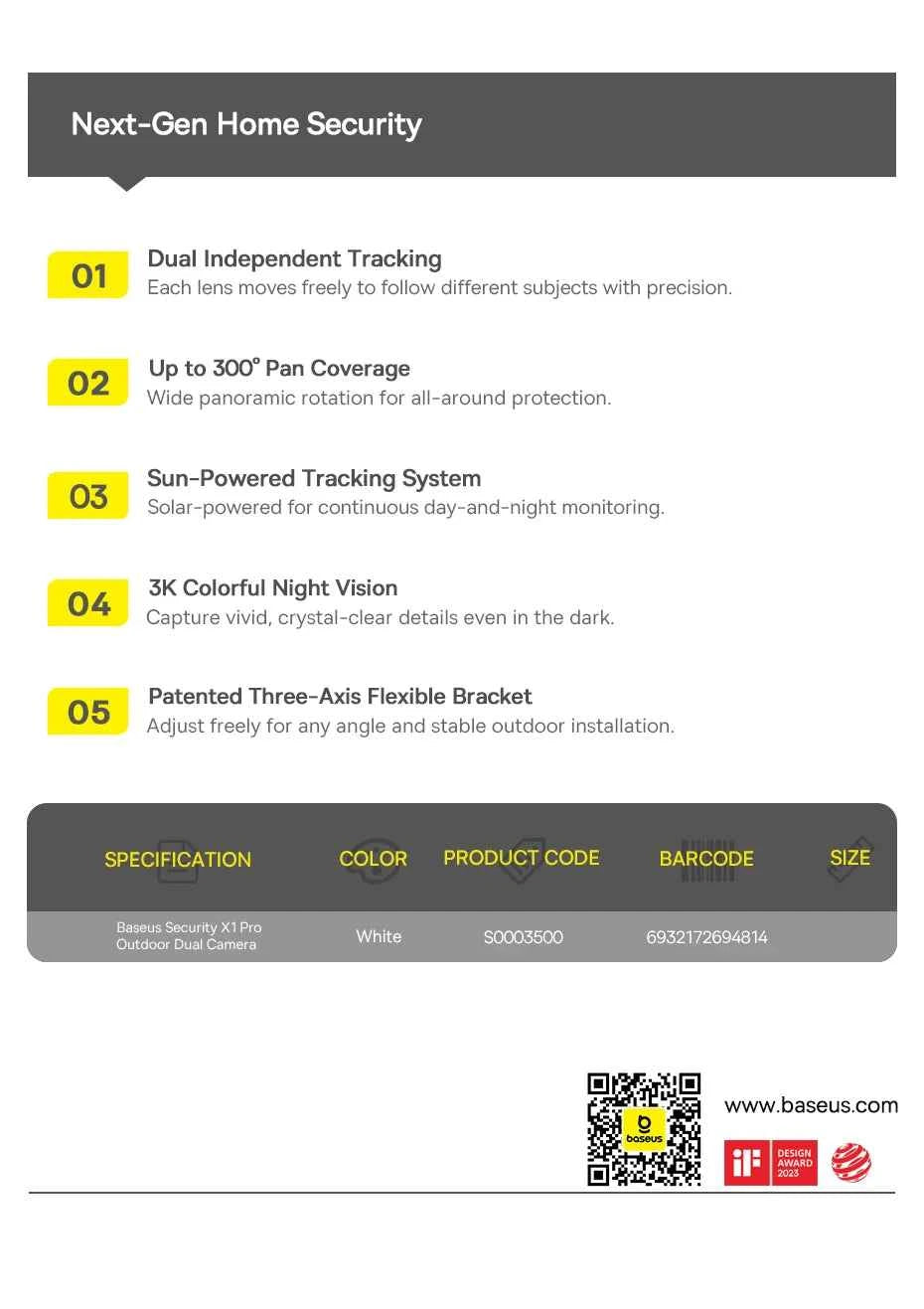 Next-Gen Home Security

01
Dual Independent Tracking
Each lens moves freely to follow different subjects with precision.

02
Up to 300° Pan Coverage
Wide panoramic rotation for all-around protection.

03
Sun-Powered Tracking System
Solar-powered for continuous day-and-night monitoring.

04
3K Colorful Night Vision
Capture vivid, crystal-clear details even in the dark.

05
Patented Three-Axis Flexible Bracket
Adjust freely for any angle and stable outdoor installation.

| SPECIFICATION | COLOR | PRODUCT CODE | BARCODE | SIZE |
|---|---|---|---|---|
| Baseus Security X1 Pro Outdoor Dual Camera | White | S0003500 | 6932172694814 | |

baseus

www.baseus.com

iF DESIGN AWARD 2023